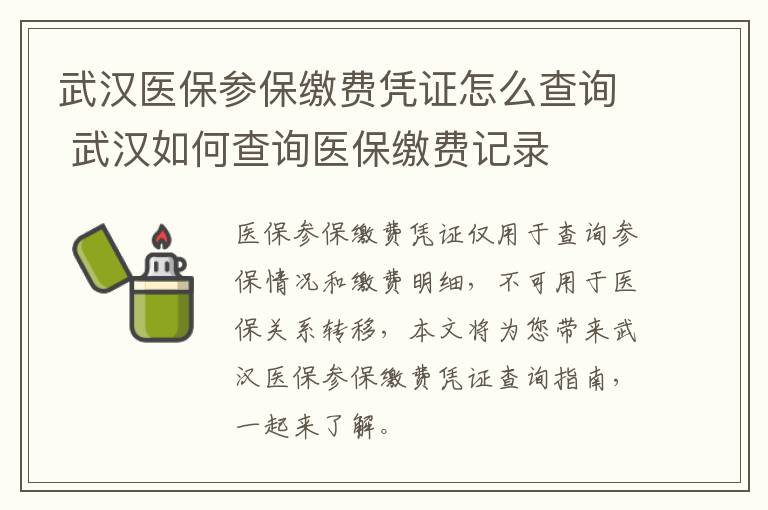 武汉医保参保缴费凭证怎么查询 武汉如何查询医保缴费记录

医保参保缴费凭证仅用于查询参保情况和缴费明细，不可用于医保关系转移，本文将为您带来武汉医保参保缴费凭证查询指南，一起来了解。